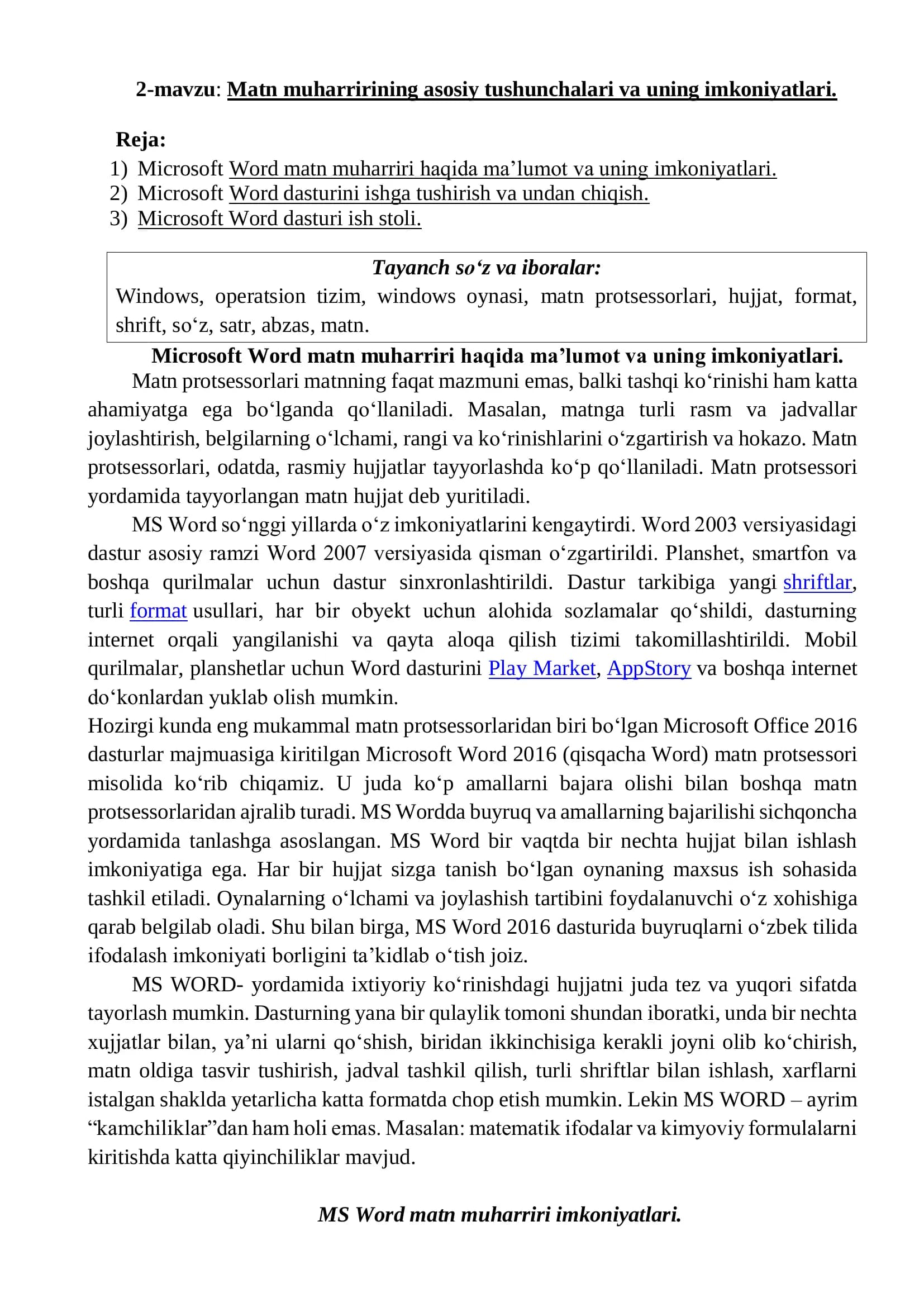 2-mavzu: Matn muharririning asosiy tushunchalari va uning imkoniyatlari.

Reja:
1) Microsoft Word matn muharriri haqida ma’lumot va uning imkoniyatlari.
2) Microsoft Word dasturini ishga tushirish va undan chiqish.
3) Microsoft Word dasturi ish stoli.

Tayanch so‘z va iboralar:
Windows, operatsion tizim, windows oynasi, matn protsessorlari, hujjat, format, shrift, so‘z, satr, abzas, matn.

Microsoft Word matn muharriri haqida ma’lumot va uning imkoniyatlari.

Matn protsessorlari matnning faqat mazmuni emas, balki tashqi ko‘rinishi ham katta ahamiyatga ega bo‘lganda qo‘llaniladi. Masalan, matnga turli rasm va jadvallar joylashtirish, belgilarning o‘lchami, rangi va ko‘rinishlarini o‘zgartirish va hokazo. Matn protsessorlari, odatda, rasmiy hujjatlar tayyorlashda ko‘p qo‘llaniladi. Matn protsessori yordamida tayyorlangan matn hujjat deb yuritiladi.

MS Word so‘nggi yillarda o‘z imkoniyatlarini kengaytirdi. Word 2003 versiyasidagi dastur asosiy ramzi Word 2007 versiyasida qisman o‘zgartirildi. Planshet, smartfon va boshqa qurilmalar uchun dastur sinxronlashtirildi. Dastur tarkibiga yangi shriftlar, turli format usullari, har bir obyekt uchun alohida sozlamalar qo‘shildi, dasturning internet orqali yangilanishi va qayta aloqa qilish tizimi takomillashtirildi. Mobil qurilmalar, planshetlar uchun Word dasturini Play Market, AppStory va boshqa internet do‘konlardan yuklab olish mumkin.
Hozirgi kunda eng mukammal matn protsessorlaridan biri bo‘lgan Microsoft Office 2016 dasturlar majmuasiga kiritilgan Microsoft Word 2016 (qisqacha Word) matn protsessori misolida ko‘rib chiqamiz. U juda ko‘p amallarni bajara olishi bilan boshqa matn protsessorlaridan ajralib turadi. MS Wordda buyruq va amallarning bajarilishi sichqoncha yordamida tanlashga asoslangan. MS Word bir vaqtda bir nechta hujjat bilan ishlash imkoniyatiga ega. Har bir hujjat sizga tanish bo‘lgan oynaning maxsus ish sohasida tashkil etiladi. Oynalarning o‘lchami va joylashish tartibini foydalanuvchi o‘z xohishiga qarab belgilab oladi. Shu bilan birga, MS Word 2016 dasturida buyruqlarni o‘zbek tilida ifodalash imkoniyati borligini ta’kidlab o‘tish joiz.

MS WORD- yordamida ixtiyoriy ko‘rinishdagi hujjatni juda tez va yuqori sifatda tayorlash mumkin. Dasturning yana bir qulaylik tomoni shundan iboratki, unda bir nechta xujjatlar bilan, ya’ni ularni qo‘shish, biridan ikkinchisiga kerakli joyni olib ko‘chirish, matn oldiga tasvir tushirish, jadval tashkil qilish, turli shriftlar bilan ishlash, xarflarni istalgan shaklda yetarlicha katta formatda chop etish mumkin. Lekin MS WORD – ayrim “kamchiliklar”dan ham holi emas. Masalan: matematik ifodalar va kimyoviy formulalarni kiritishda katta qiyinchiliklar mavjud.

MS Word matn muharriri imkoniyatlari.